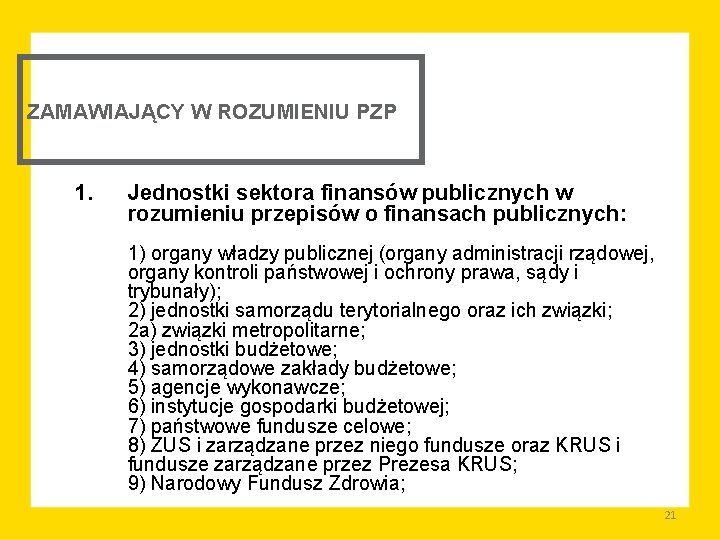 ZAMAWIAJĄCY W ROZUMIENIU PZP

1. Jednostki sektora finansów publicznych w rozumieniu przepisów o finansach publicznych:

1) organy władzy publicznej (organy administracji rządowej, organy kontroli państwowej i ochrony prawa, sądy i trybunały);
2) jednostki samorządu terytorialnego oraz ich związki;
2a) związki metropolitarne;
3) jednostki budżetowe;
4) samorządowe zakłady budżetowe;
5) agencje wykonawcze;
6) instytucje gospodarki budżetowej;
7) państwowe fundusze celowe;
8) ZUS i zarządzane przez niego fundusze oraz KRUS i fundusze zarządzane przez Prezesa KRUS;
9) Narodowy Fundusz Zdrowia;

21